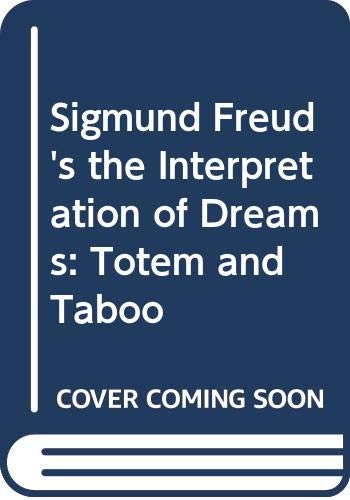 Sigmund Freud's the Interpretation of Dreams: Totem and Taboo

COVER COMING SOON